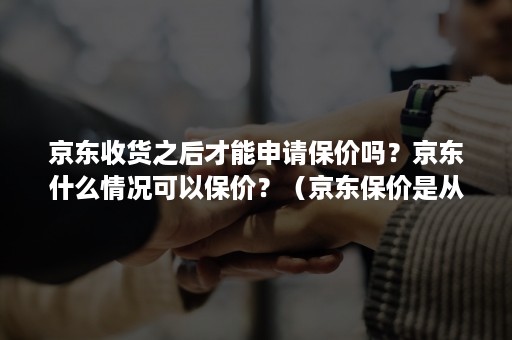 京东收货之后才能申请保价吗？京东什么情况可以保价？（京东保价是从